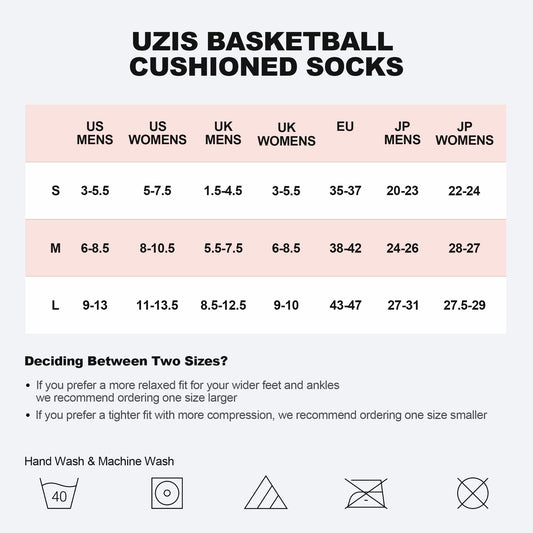 UZIS BASKETBALL CUSHIONED SOCKS

| | US MENS | US WOMENS | UK MENS | UK WOMENS | EU | JP MENS | JP WOMENS |
|---|---|---|---|---|---|---|---|
| S | 3-5.5 | 5-7.5 | 1.5-4.5 | 3-5.5 | 35-37 | 20-23 | 22-24 |
| M | 6-8.5 | 8-10.5 | 5.5-7.5 | 6-8.5 | 38-42 | 24-26 | 28-27 |
| L | 9-13 | 11-13.5 | 8.5-12.5 | 9-10 | 43-47 | 27-31 | 27.5-29 |

Deciding Between Two Sizes?

• If you prefer a more relaxed fit for your wider feet and ankles we recommend ordering one size larger

• If you prefer a tighter fit with more compression, we recommend ordering one size smaller

Hand Wash & Machine Wash

40